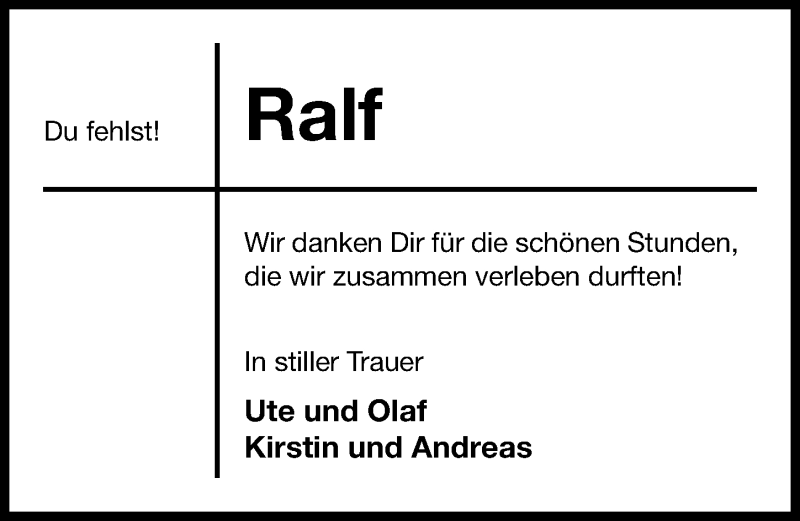 Du fehlst!

Ralf

Wir danken Dir für die schönen Stunden, die wir zusammen verleben durften!

In stiller Trauer

Ute und Olaf
Kirstin und Andreas